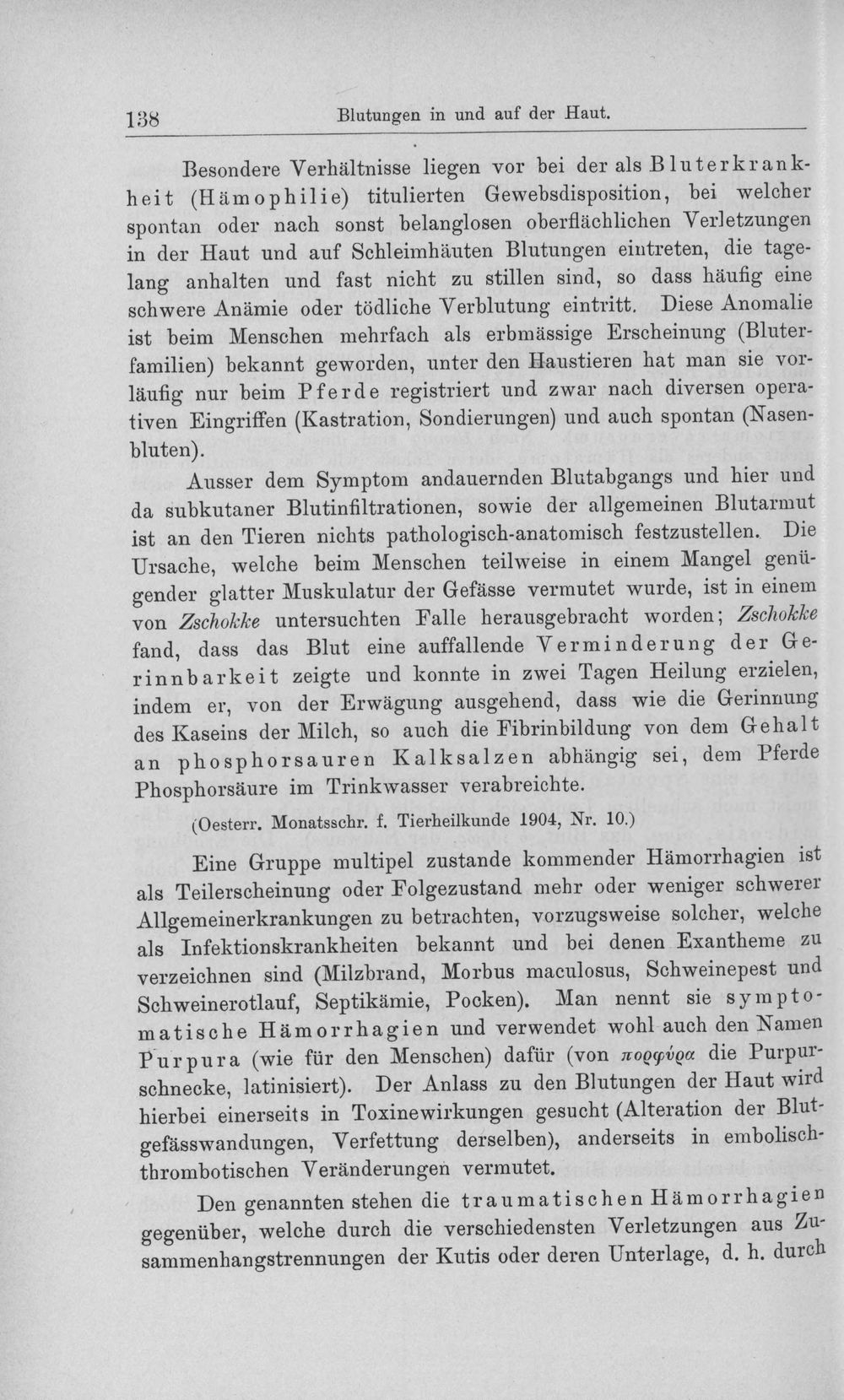 138 Blutungen in und auf der Haut.

Besondere Verhältnisse liegen vor bei der als Bluterkrankheit (Hämophilie) titulierten Gewebsdisposition, bei welcher spontan oder nach sonst belanglosen oberflächlichen Verletzungen in der Haut und auf Schleimhäuten Blutungen eintreten, die tagelang anhalten und fast nicht zu stillen sind, so dass häufig eine schwere Anämie oder tödliche Verblutung eintritt. Diese Anomalie ist beim Menschen mehrfach als erbmässige Erscheinung (Bluterfamilien) bekannt geworden, unter den Haustieren hat man sie vorläufig nur beim Pferde registriert und zwar nach diversen operativen Eingriffen (Kastration, Sondierungen) und auch spontan (Nasenbluten).

Ausser dem Symptom andauernden Blutabgangs und hier und da subkutaner Blutinfiltrationen, sowie der allgemeinen Blutarmut ist an den Tieren nichts pathologisch-anatomisch festzustellen. Die Ursache, welche beim Menschen teilweise in einem Mangel genügender glatter Muskulatur der Gefässe vermutet wurde, ist in einem von Zschokke untersuchten Falle herausgebracht worden; Zschokke fand, dass das Blut eine auffallende Verminderung der Gerinnbarkeit zeigte und konnte in zwei Tagen Heilung erzielen, indem er, von der Erwägung ausgehend, dass wie die Gerinnung des Kaseins der Milch, so auch die Fibrinbildung von dem Gehalt an phosphorsauren Kalksalzen abhängig sei, dem Pferde Phosphorsäure im Trinkwasser verabreichte.

(Oesterr. Monatsschr. f. Tierheilkunde 1904, Nr. 10.)

Eine Gruppe multipel zustande kommender Hämorrhagien ist als Teilerscheinung oder Folgezustand mehr oder weniger schwerer Allgemeinerkrankungen zu betrachten, vorzugsweise solcher, welche als Infektionskrankheiten bekannt und bei denen Exantheme zu verzeichnen sind (Milzbrand, Morbus maculosus, Schweinepest und Schweinerotlauf, Septikämie, Pocken). Man nennt sie symptomatische Hämorrhagien und verwendet wohl auch den Namen Purpura (wie für den Menschen) dafür (von πορφύρα die Purpurschnecke, latinisiert). Der Anlass zu den Blutungen der Haut wird hierbei einerseits in Toxinewirkungen gesucht (Alteration der Blutgefässwandungen, Verfettung derselben), anderseits in embolisch-thrombotischen Veränderungen vermutet.

Den genannten stehen die traumatischen Hämorrhagien gegenüber, welche durch die verschiedensten Verletzungen aus Zusammenhangstrennungen der Kutis oder deren Unterlage, d. h. durch